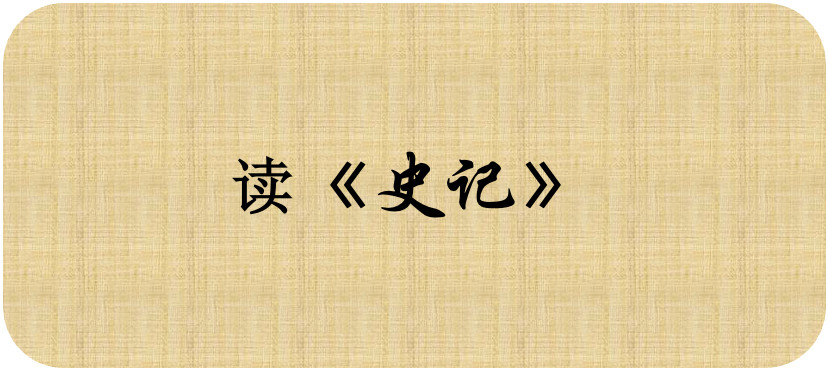 读《史记》